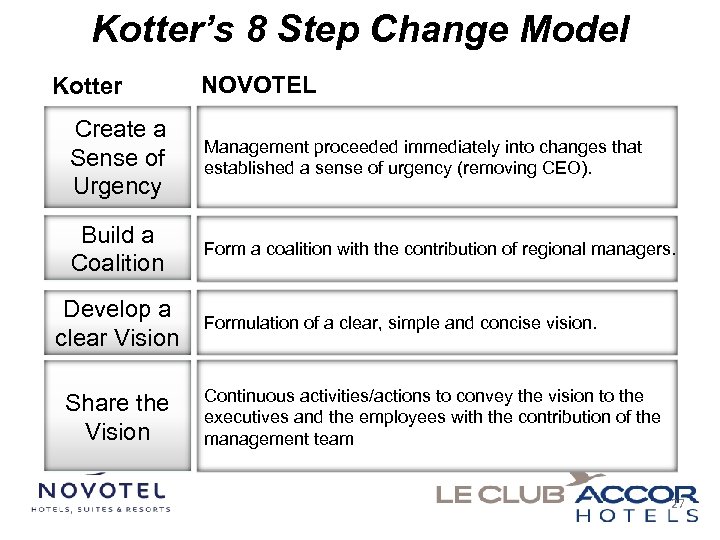 Kotter's 8 Step Change Model

| Kotter | NOVOTEL |
|---|---|
| Create a Sense of Urgency | Management proceeded immediately into changes that established a sense of urgency (removing CEO). |
| Build a Coalition | Form a coalition with the contribution of regional managers. |
| Develop a clear Vision | Formulation of a clear, simple and concise vision. |
| Share the Vision | Continuous activities/actions to convey the vision to the executives and the employees with the contribution of the management team |

NOVOTEL
HOTELS, SUITES & RESORTS

LE CLUB ACCOR HOTELS

27